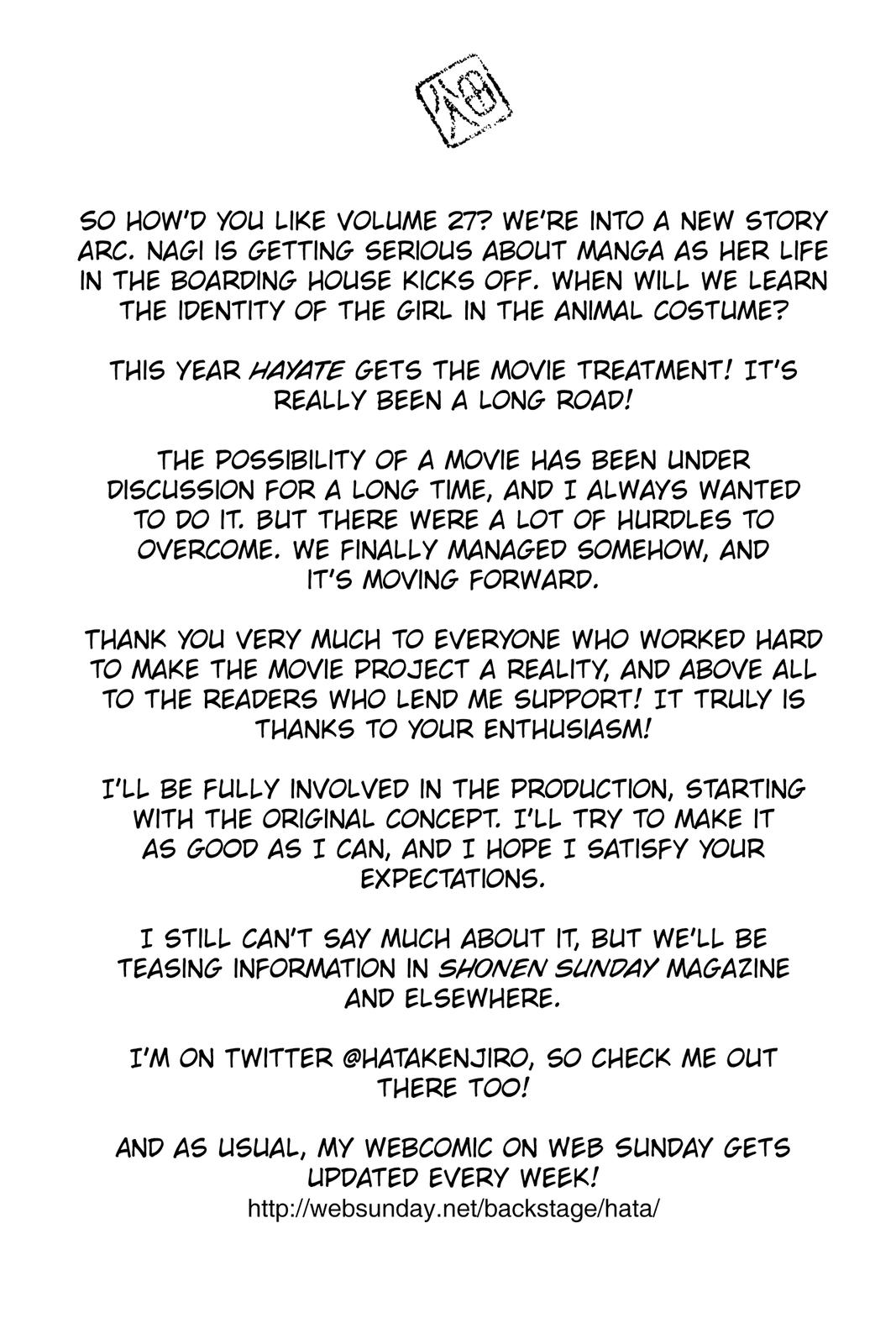 SO HOW'D YOU LIKE VOLUME 27? WE'RE INTO A NEW STORY ARC. NAGI IS GETTING SERIOUS ABOUT MANGA AS HER LIFE IN THE BOARDING HOUSE KICKS OFF. WHEN WILL WE LEARN THE IDENTITY OF THE GIRL IN THE ANIMAL COSTUME?

THIS YEAR HAYATE GETS THE MOVIE TREATMENT! IT'S REALLY BEEN A LONG ROAD!

THE POSSIBILITY OF A MOVIE HAS BEEN UNDER DISCUSSION FOR A LONG TIME, AND I ALWAYS WANTED TO DO IT. BUT THERE WERE A LOT OF HURDLES TO OVERCOME. WE FINALLY MANAGED SOMEHOW, AND IT'S MOVING FORWARD.

THANK YOU VERY MUCH TO EVERYONE WHO WORKED HARD TO MAKE THE MOVIE PROJECT A REALITY, AND ABOVE ALL TO THE READERS WHO LEND ME SUPPORT! IT TRULY IS THANKS TO YOUR ENTHUSIASM!

I'LL BE FULLY INVOLVED IN THE PRODUCTION, STARTING WITH THE ORIGINAL CONCEPT. I'LL TRY TO MAKE IT AS GOOD AS I CAN, AND I HOPE I SATISFY YOUR EXPECTATIONS.

I STILL CAN'T SAY MUCH ABOUT IT, BUT WE'LL BE TEASING INFORMATION IN SHONEN SUNDAY MAGAZINE AND ELSEWHERE.

I'M ON TWITTER @HATAKENJIRO, SO CHECK ME OUT THERE TOO!

AND AS USUAL, MY WEBCOMIC ON WEB SUNDAY GETS UPDATED EVERY WEEK!
http://websunday.net/backstage/hata/